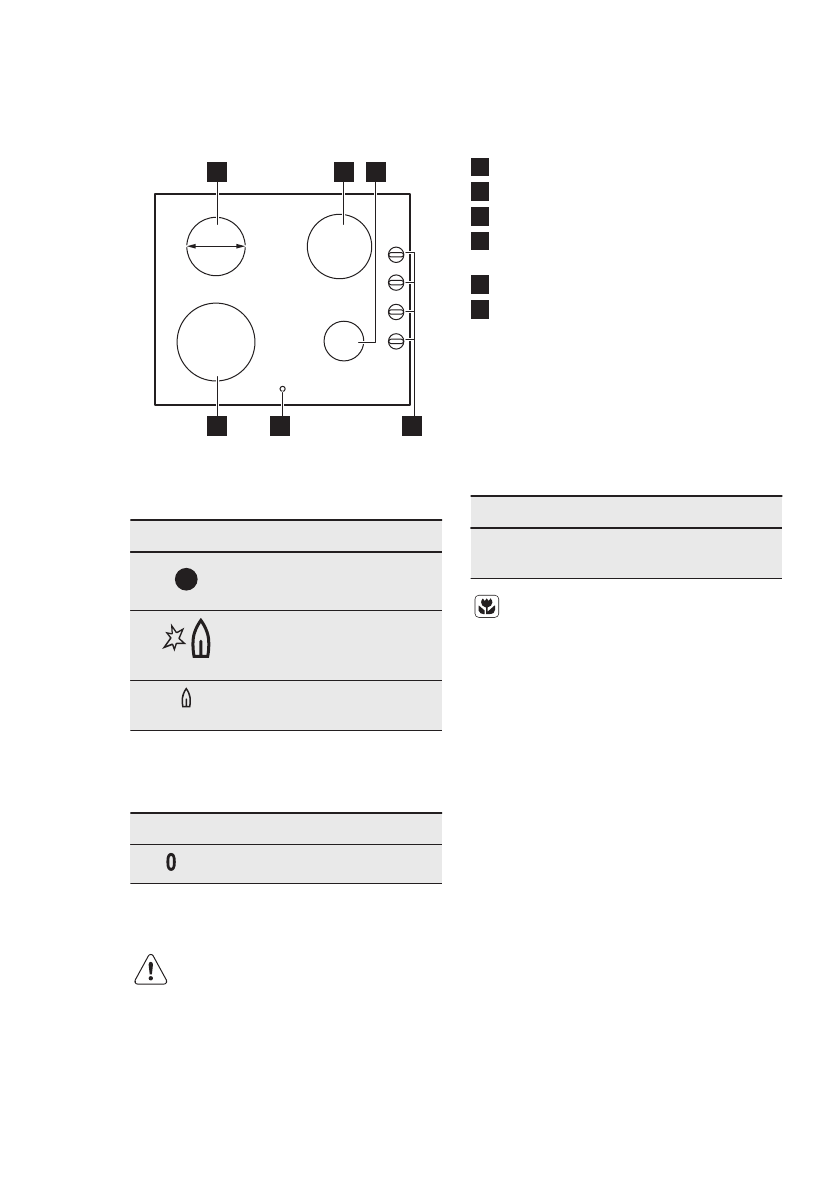 0